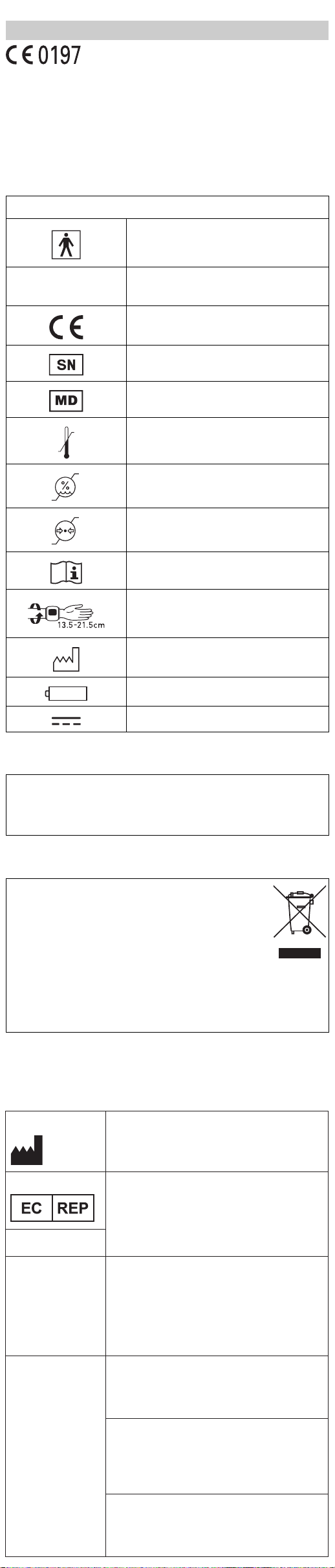 CE 0197

SN

MD

13.5-21.5cm

EC REP